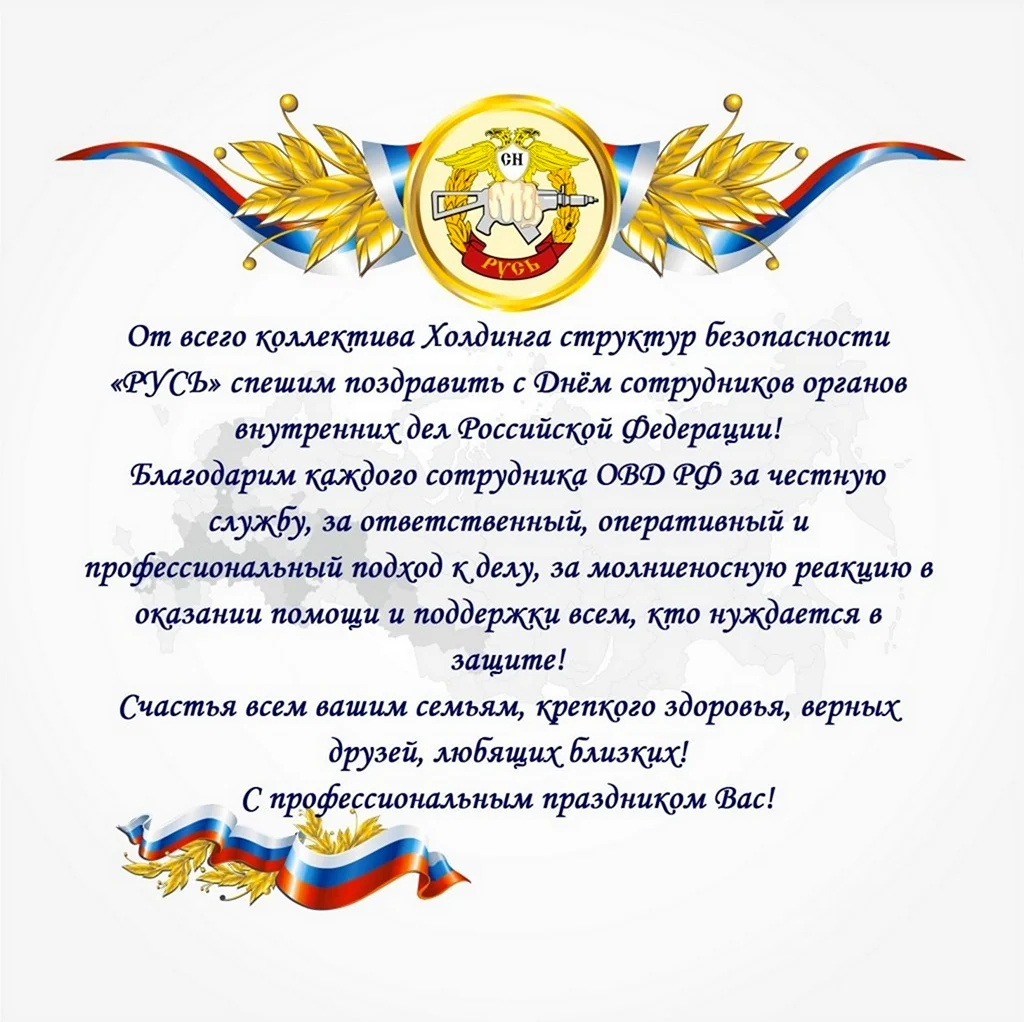 СН
РУСЬ

От всего коллектива Холдинга структур безопасности «РУСЬ» спешим поздравить с Днём сотрудников органов внутренних дел Российской Федерации!
Благодарим каждого сотрудника ОВД РФ за честную службу, за ответственный, оперативный и профессиональный подход к делу, за молниеносную реакцию в оказании помощи и поддержки всем, кто нуждается в защите!
Счастья всем вашим семьям, крепкого здоровья, верных друзей, любящих близких!
С профессиональным праздником Вас!